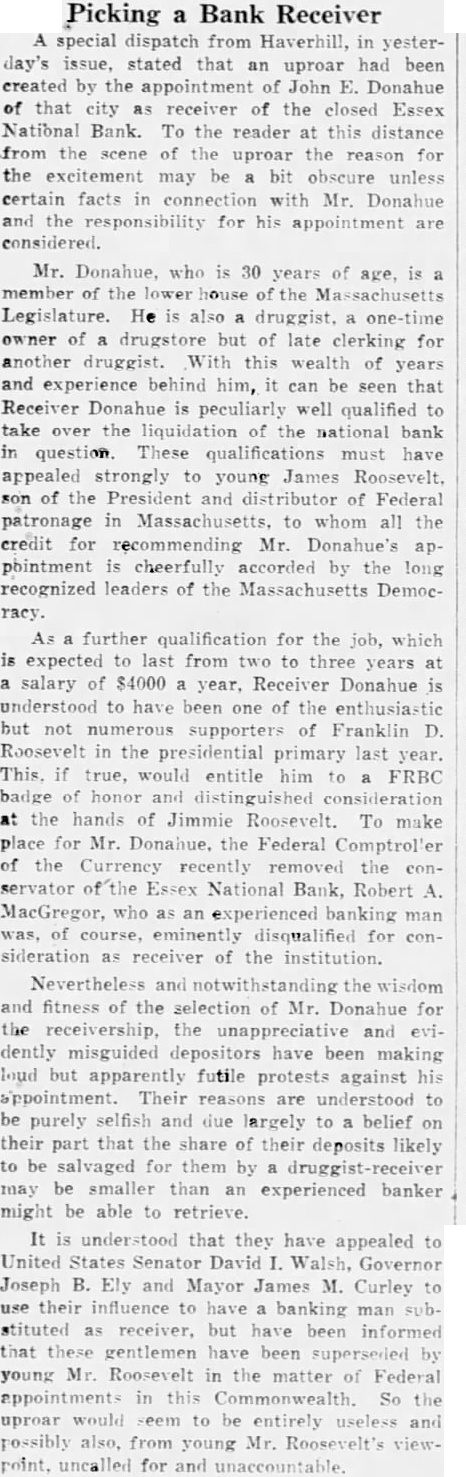 Picking a Bank Receiver

A special dispatch from Haverhill, in yesterday's issue, stated that an uproar had been created by the appointment of John E. Donahue of that city as receiver of the closed Essex National Bank. To the reader at this distance from the scene of the uproar the reason for the excitement may be a bit obscure unless certain facts in connection with Mr. Donahue and the responsibility for his appointment are considered.

Mr. Donahue, who is 30 years of age, is a member of the lower house of the Massachusetts Legislature. He is also a druggist, a one-time owner of a drugstore but of late clerking for another druggist. With this wealth of years and experience behind him, it can be seen that Receiver Donahue is peculiarly well qualified to take over the liquidation of the national bank in question. These qualifications must have appealed strongly to young James Roosevelt, son of the President and distributor of Federal patronage in Massachusetts, to whom all the credit for recommending Mr. Donahue's appointment is cheerfully accorded by the long recognized leaders of the Massachusetts Democracy.

As a further qualification for the job, which is expected to last from two to three years at a salary of $4000 a year, Receiver Donahue is understood to have been one of the enthusiastic but not numerous supporters of Franklin D. Roosevelt in the presidential primary last year. This, if true, would entitle him to a FRBC badge of honor and distinguished consideration at the hands of Jimmie Roosevelt. To make place for Mr. Donahue, the Federal Comptroller of the Currency recently removed the conservator of the Essex National Bank, Robert A. MacGregor, who as an experienced banking man was, of course, eminently disqualified for consideration as receiver of the institution.

Nevertheless and notwithstanding the wisdom and fitness of the selection of Mr. Donahue for the receivership, the unappreciative and evidently misguided depositors have been making loud but apparently futile protests against his appointment. Their reasons are understood to be purely selfish and due largely to a belief on their part that the share of their deposits likely to be salvaged for them by a druggist-receiver may be smaller than an experienced banker might be able to retrieve.

It is understood that they have appealed to United States Senator David I. Walsh, Governor Joseph B. Ely and Mayor James M. Curley to use their influence to have a banking man substituted as receiver, but have been informed that these gentlemen have been superseded by young Mr. Roosevelt in the matter of Federal appointments in this Commonwealth. So the uproar would seem to be entirely useless and possibly also, from young Mr. Roosevelt's viewpoint, uncalled for and unaccountable.